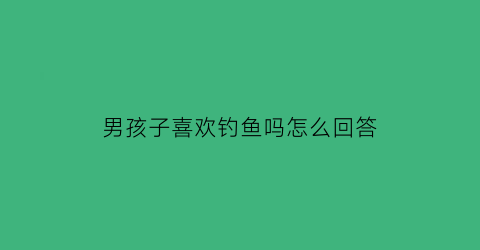 男孩子喜欢钓鱼吗怎么回答